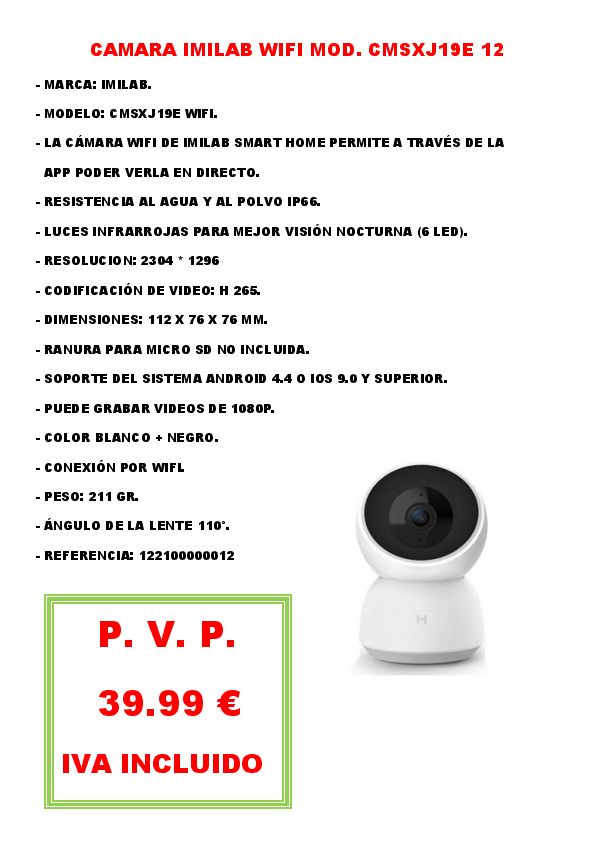 CAMARA IMILAB WIFI MOD. CMSXJ19E 12

- MARCA: IMILAB.

- MODELO: CMSXJ19E WIFI.

- LA CÁMARA WIFI DE IMILAB SMART HOME PERMITE A TRAVÉS DE LA APP PODER VERLA EN DIRECTO.

- RESISTENCIA AL AGUA Y AL POLVO IP66.

- LUCES INFRARROJAS PARA MEJOR VISIÓN NOCTURNA (6 LED).

- RESOLUCION: 2304 * 1296

- CODIFICACIÓN DE VIDEO: H 265.

- DIMENSIONES: 112 X 76 X 76 MM.

- RANURA PARA MICRO SD NO INCLUIDA.

- SOPORTE DEL SISTEMA ANDROID 4.4 O IOS 9.0 Y SUPERIOR.

- PUEDE GRABAR VIDEOS DE 1080P.

- COLOR BLANCO + NEGRO.

- CONEXIÓN POR WIFI.

- PESO: 211 GR.

- ÁNGULO DE LA LENTE 110°.

- REFERENCIA: 122100000012

P. V. P.

39.99 €

IVA INCLUIDO